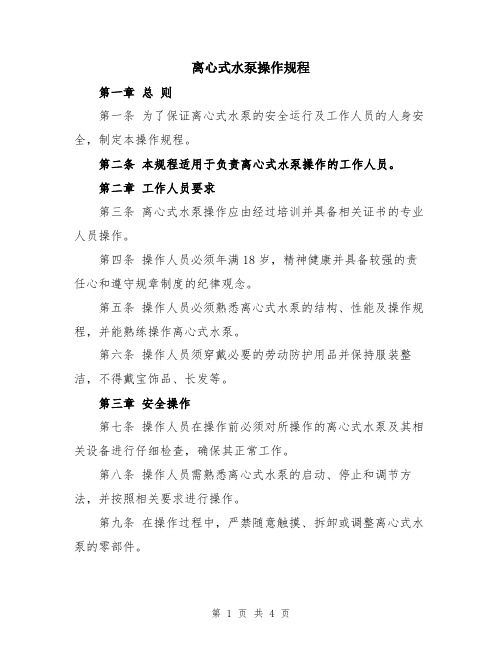 离心式水泵操作规程

第一章 总 则

第一条 为了保证离心式水泵的安全运行及工作人员的人身安全，制定本操作规程。

第二条 本规程适用于负责离心式水泵操作的工作人员。

第二章 工作人员要求

第三条 离心式水泵操作应由经过培训并具备相关证书的专业人员操作。

第四条 操作人员必须年满18岁，精神健康并具备较强的责任心和遵守规章制度的纪律观念。

第五条 操作人员必须熟悉离心式水泵的结构、性能及操作规程，并能熟练操作离心式水泵。

第六条 操作人员须穿戴必要的劳动防护用品并保持服装整洁，不得戴宝饰品、长发等。

第三章 安全操作

第七条 操作人员在操作前必须对所操作的离心式水泵及其相关设备进行仔细检查，确保其正常工作。

第八条 操作人员需熟悉离心式水泵的启动、停止和调节方法，并按照相关要求进行操作。

第九条 在操作过程中，严禁随意触摸、拆卸或调整离心式水泵的零部件。

第 1 页 共 4 页